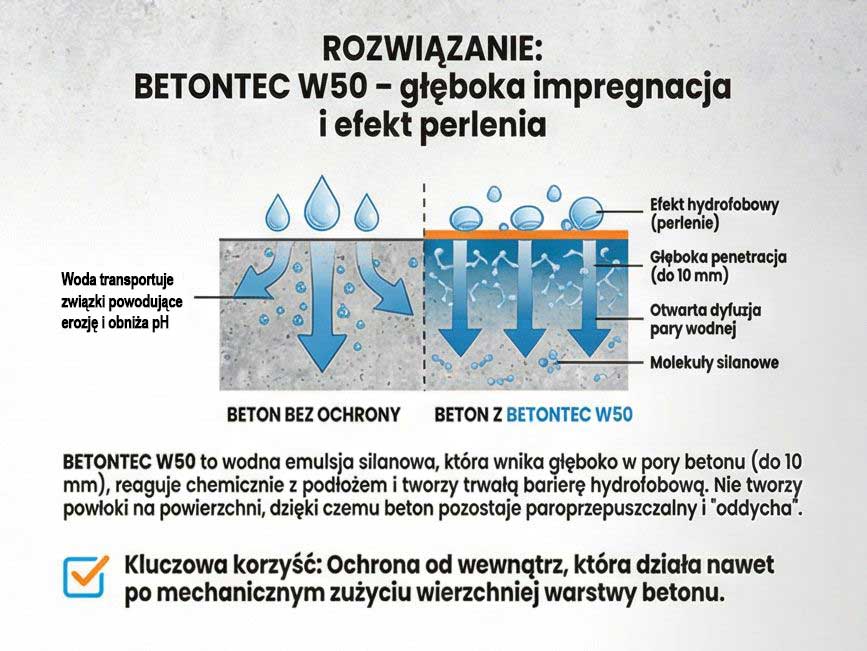 ROZWIĄZANIE:
BETONTEC W50 – głęboka impregnacja i efekt perlenia

Woda transportuje związki powodujące erozję i obniża pH

Efekt hydrofobowy (perlenie)

Głęboka penetracja (do 10 mm)

Otwarta dyfuzja pary wodnej

Molekuły silanowe

BETON BEZ OCHRONY

BETON Z BETONTEC W50

BETONTEC W50 to wodna emulsja silanowa, która wnika głęboko w pory betonu (do 10 mm), reaguje chemicznie z podłożem i tworzy trwałą barierę hydrofobową. Nie tworzy powłoki na powierzchni, dzięki czemu beton pozostaje paroprzepuszczalny i "oddycha".

Kluczowa korzyść: Ochrona od wewnątrz, która działa nawet po mechanicznym zużyciu wierzchniej warstwy betonu.